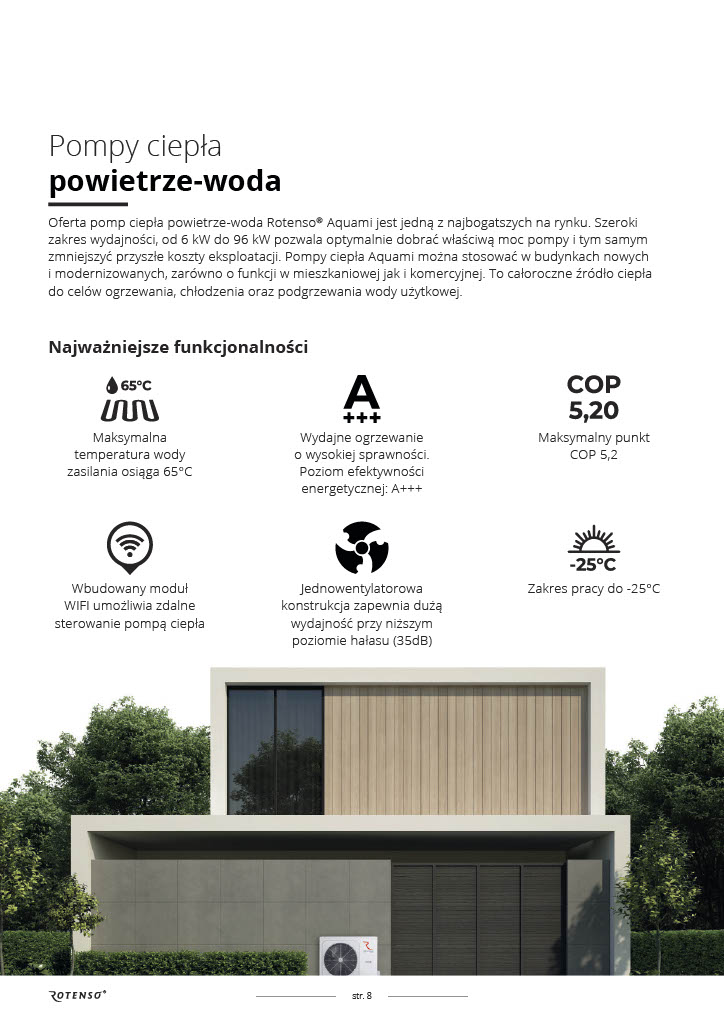 Pompy ciepła
powietrze-woda

Oferta pomp ciepła powietrze-woda Rotenso® Aquami jest jedną z najbogatszych na rynku. Szeroki zakres wydajności, od 6 kW do 96 kW pozwala optymalnie dobrać właściwą moc pompy i tym samym zmniejszyć przyszłe koszty eksploatacji. Pompy ciepła Aquami można stosować w budynkach nowych i modernizowanych, zarówno o funkcji w mieszkaniowej jak i komercyjnej. To całoroczne źródło ciepła do celów ogrzewania, chłodzenia oraz podgrzewania wody użytkowej.

Najważniejsze funkcjonalności

65°C

Maksymalna temperatura wody zasilania osiąga 65°C

A
+++

Wydajne ogrzewanie o wysokiej sprawności. Poziom efektywności energetycznej: A+++

COP
5,20

Maksymalny punkt COP 5,2

Wbudowany moduł WIFI umożliwia zdalne sterowanie pompą ciepła

Jednowentylatorowa konstrukcja zapewnia dużą wydajność przy niższym poziomie hałasu (35dB)

-25°C

Zakres pracy do -25°C

ROTENSO®

str. 8